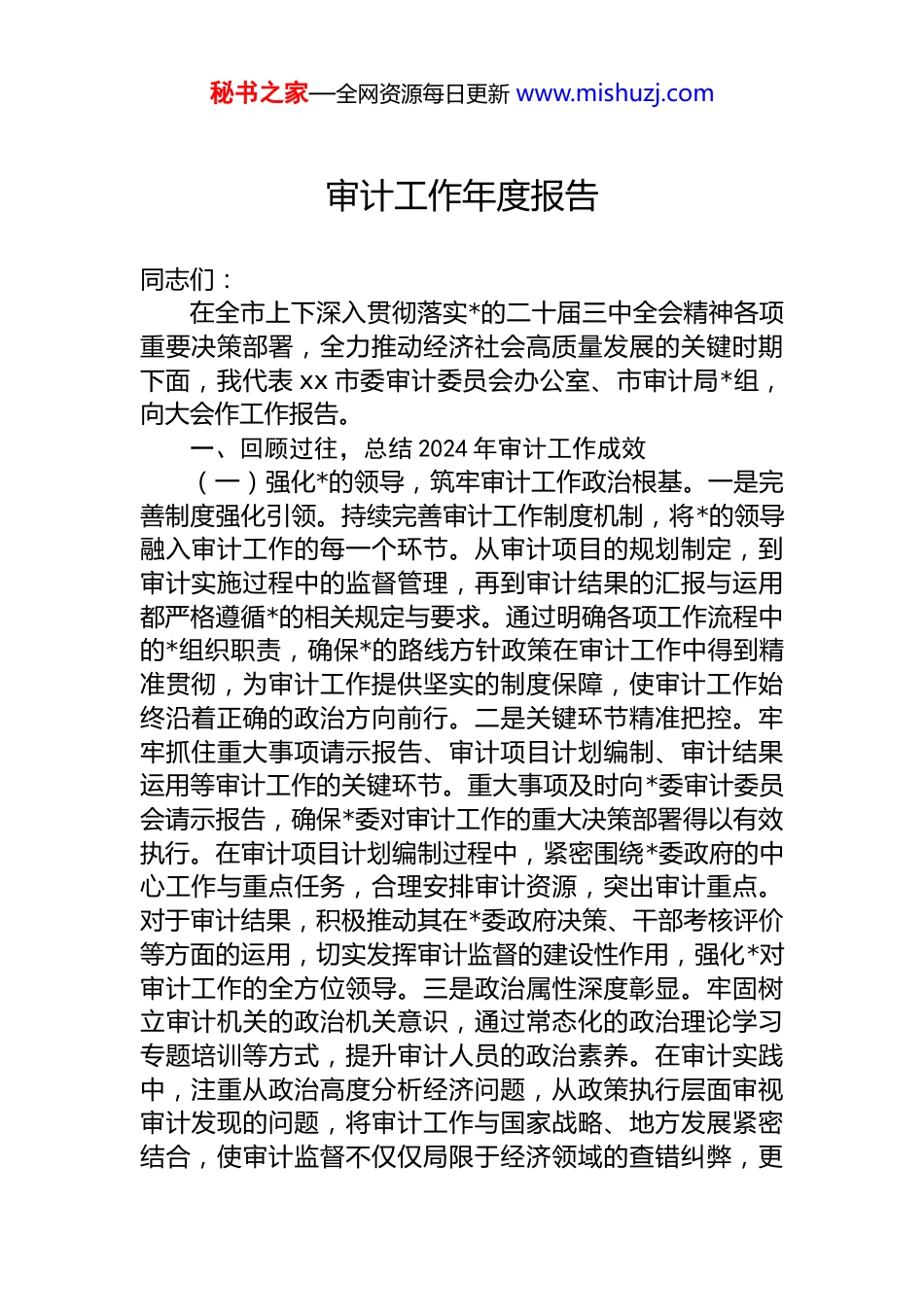 秘书之家—全网资源每日更新 www.mishuzj.com

审计工作年度报告

同志们：

在全市上下深入贯彻落实*的二十届三中全会精神各项重要决策部署，全力推动经济社会高质量发展的关键时期下面，我代表 xx 市委审计委员会办公室、市审计局*组，向大会作工作报告。

一、回顾过往，总结 2024 年审计工作成效

（一）强化*的领导，筑牢审计工作政治根基。一是完善制度强化引领。持续完善审计工作制度机制，将*的领导融入审计工作的每一个环节。从审计项目的规划制定，到审计实施过程中的监督管理，再到审计结果的汇报与运用都严格遵循*的相关规定与要求。通过明确各项工作流程中的*组织职责，确保*的路线方针政策在审计工作中得到精准贯彻，为审计工作提供坚实的制度保障，使审计工作始终沿着正确的政治方向前行。二是关键环节精准把控。牢牢抓住重大事项请示报告、审计项目计划编制、审计结果运用等审计工作的关键环节。重大事项及时向*委审计委员会请示报告，确保*委对审计工作的重大决策部署得以有效执行。在审计项目计划编制过程中，紧密围绕*委政府的中心工作与重点任务，合理安排审计资源，突出审计重点。对于审计结果，积极推动其在*委政府决策、干部考核评价等方面的运用，切实发挥审计监督的建设性作用，强化*对审计工作的全方位领导。三是政治属性深度彰显。牢固树立审计机关的政治机关意识，通过常态化的政治理论学习专题培训等方式，提升审计人员的政治素养。在审计实践中，注重从政治高度分析经济问题，从政策执行层面审视审计发现的问题，将审计工作与国家战略、地方发展紧密结合，使审计监督不仅仅局限于经济领域的查错纠弊，更